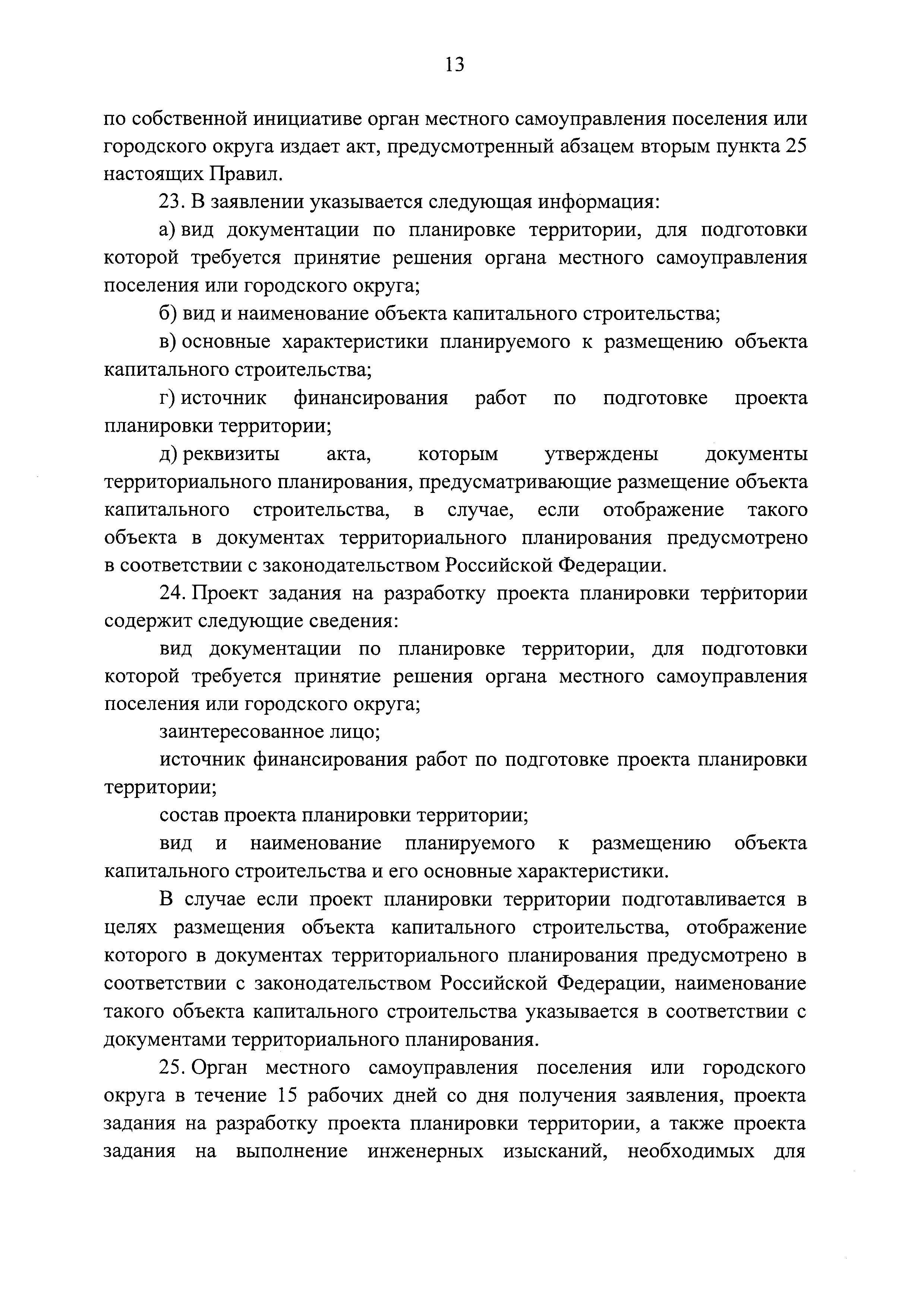 13

по собственной инициативе орган местного самоуправления поселения или городского округа издает акт, предусмотренный абзацем вторым пункта 25 настоящих Правил.

23. В заявлении указывается следующая информация:

а) вид документации по планировке территории, для подготовки которой требуется принятие решения органа местного самоуправления поселения или городского округа;

б) вид и наименование объекта капитального строительства;

в) основные характеристики планируемого к размещению объекта капитального строительства;

г) источник финансирования работ по подготовке проекта планировки территории;

д) реквизиты акта, которым утверждены документы территориального планирования, предусматривающие размещение объекта капитального строительства, в случае, если отображение такого объекта в документах территориального планирования предусмотрено в соответствии с законодательством Российской Федерации.

24. Проект задания на разработку проекта планировки территории содержит следующие сведения:

вид документации по планировке территории, для подготовки которой требуется принятие решения органа местного самоуправления поселения или городского округа;

заинтересованное лицо;

источник финансирования работ по подготовке проекта планировки территории;

состав проекта планировки территории;

вид и наименование планируемого к размещению объекта капитального строительства и его основные характеристики.

В случае если проект планировки территории подготавливается в целях размещения объекта капитального строительства, отображение которого в документах территориального планирования предусмотрено в соответствии с законодательством Российской Федерации, наименование такого объекта капитального строительства указывается в соответствии с документами территориального планирования.

25. Орган местного самоуправления поселения или городского округа в течение 15 рабочих дней со дня получения заявления, проекта задания на разработку проекта планировки территории, а также проекта задания на выполнение инженерных изысканий, необходимых для